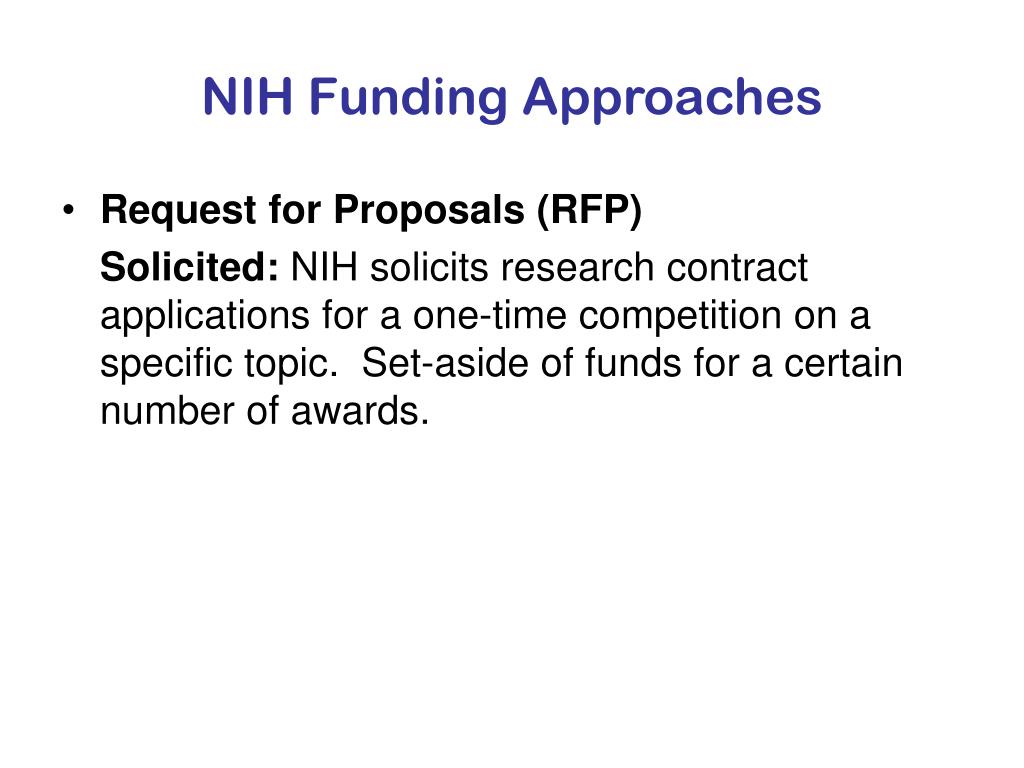 NIH Funding Approaches

• Request for Proposals (RFP)

Solicited: NIH solicits research contract applications for a one-time competition on a specific topic. Set-aside of funds for a certain number of awards.